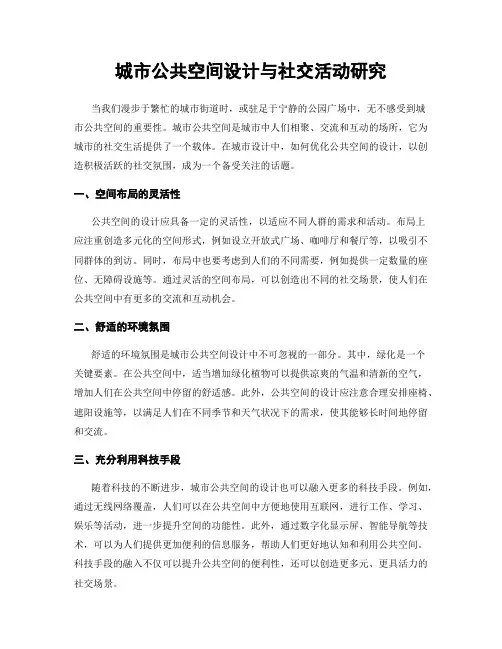 城市公共空间设计与社交活动研究

当我们漫步于繁忙的城市街道时，或驻足于宁静的公园广场中，无不感受到城市公共空间的重要性。城市公共空间是城市中人们相聚、交流和互动的场所，它为城市的社交生活提供了一个载体。在城市设计中，如何优化公共空间的设计，以创造积极活跃的社交氛围，成为一个备受关注的话题。

一、空间布局的灵活性

公共空间的设计应具备一定的灵活性，以适应不同人群的需求和活动。布局上应注重创造多元化的空间形式，例如设立开放式广场、咖啡厅和餐厅等，以吸引不同群体的到访。同时，布局中也要考虑到人们的不同需要，例如提供一定数量的座位、无障碍设施等。通过灵活的空间布局，可以创造出不同的社交场景，使人们在公共空间中有更多的交流和互动机会。

二、舒适的环境氛围

舒适的环境氛围是城市公共空间设计中不可忽视的一部分。其中，绿化是一个关键要素。在公共空间中，适当增加绿化植物可以提供凉爽的气温和清新的空气，增加人们在公共空间中停留的舒适感。此外，公共空间的设计应注意合理安排座椅、遮阳设施等，以满足人们在不同季节和天气状况下的需求，使其能够长时间地停留和交流。

三、充分利用科技手段

随着科技的不断进步，城市公共空间的设计也可以融入更多的科技手段。例如，通过无线网络覆盖，人们可以在公共空间中方便地使用互联网，进行工作、学习、娱乐等活动，进一步提升空间的功能性。此外，通过数字化显示屏、智能导航等技术，可以为人们提供更加便利的信息服务，帮助人们更好地认知和利用公共空间。科技手段的融入不仅可以提升公共空间的便利性，还可以创造更多元、更具活力的社交场景。